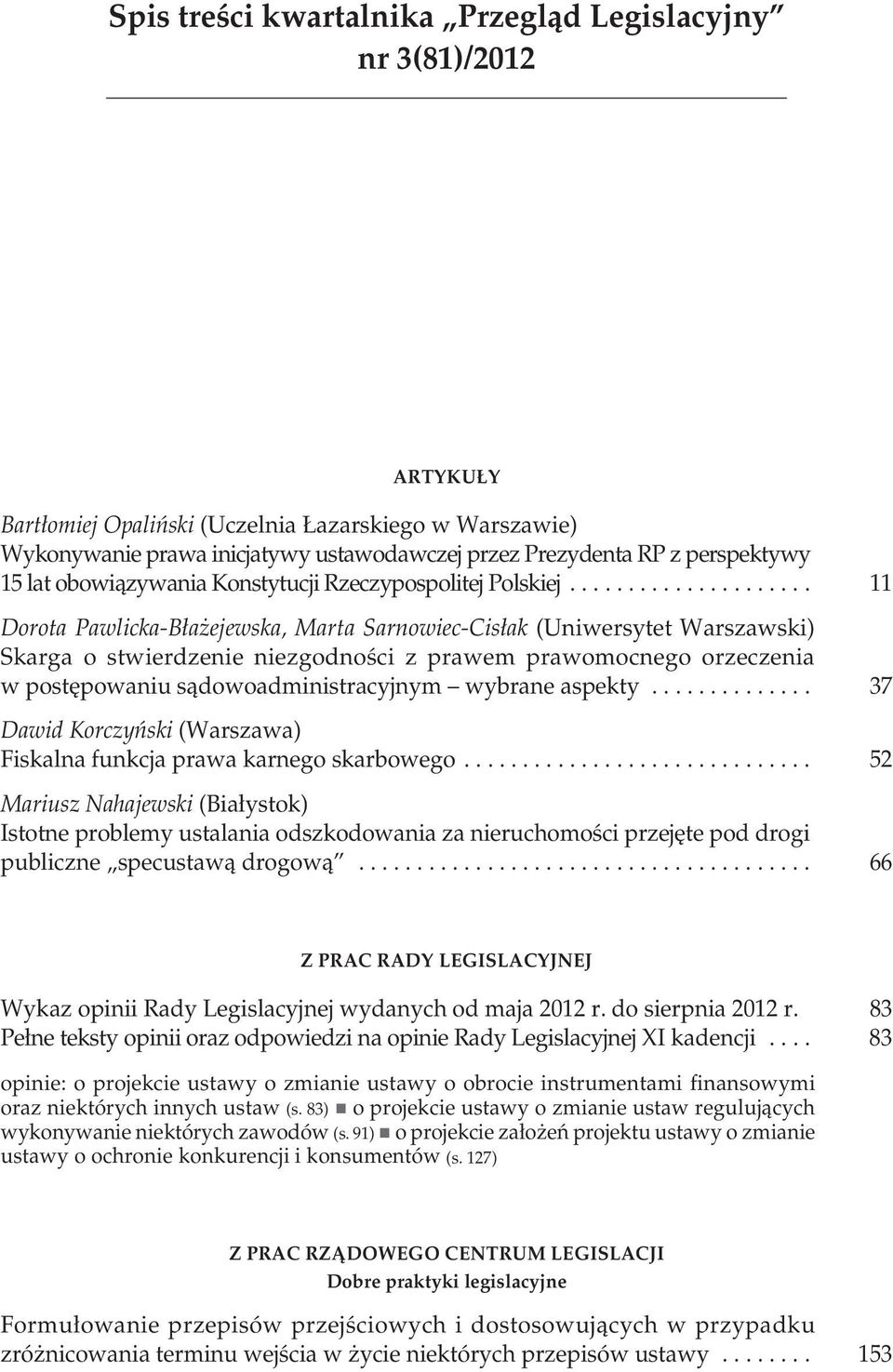 Spis treści kwartalnika „Przegląd Legislacyjny” nr 3(81)/2012

ARTYKUŁY

Bartłomiej Opaliński (Uczelnia Łazarskiego w Warszawie)
Wykonywanie prawa inicjatywy ustawodawczej przez Prezydenta RP z perspektywy 15 lat obowiązywania Konstytucji Rzeczypospolitej Polskiej . . . . . . . . . . . . . . . . . . . . . 11

Dorota Pawlicka-Błażejewska, Marta Sarnowiec-Cisłak (Uniwersytet Warszawski)
Skarga o stwierdzenie niezgodności z prawem prawomocnego orzeczenia w postępowaniu sądowoadministracyjnym – wybrane aspekty . . . . . . . . . . . . . . 37

Dawid Korczyński (Warszawa)
Fiskalna funkcja prawa karnego skarbowego . . . . . . . . . . . . . . . . . . . . . . . . . . . . . . 52

Mariusz Nahajewski (Białystok)
Istotne problemy ustalania odszkodowania za nieruchomości przejęte pod drogi publiczne „specustawą drogową” . . . . . . . . . . . . . . . . . . . . . . . . . . . . . . . . . . . . . . . 66

Z PRAC RADY LEGISLACYJNEJ

Wykaz opinii Rady Legislacyjnej wydanych od maja 2012 r. do sierpnia 2012 r. 83
Pełne teksty opinii oraz odpowiedzi na opinie Rady Legislacyjnej XI kadencji . . . . 83

opinie: o projekcie ustawy o zmianie ustawy o obrocie instrumentami finansowymi oraz niektórych innych ustaw (s. 83) ■ o projekcie ustawy o zmianie ustaw regulujących wykonywanie niektórych zawodów (s. 91) ■ o projekcie założeń projektu ustawy o zmianie ustawy o ochronie konkurencji i konsumentów (s. 127)

Z PRAC RZĄDOWEGO CENTRUM LEGISLACJI
Dobre praktyki legislacyjne

Formułowanie przepisów przejściowych i dostosowujących w przypadku zróżnicowania terminu wejścia w życie niektórych przepisów ustawy . . . . . . . . 153